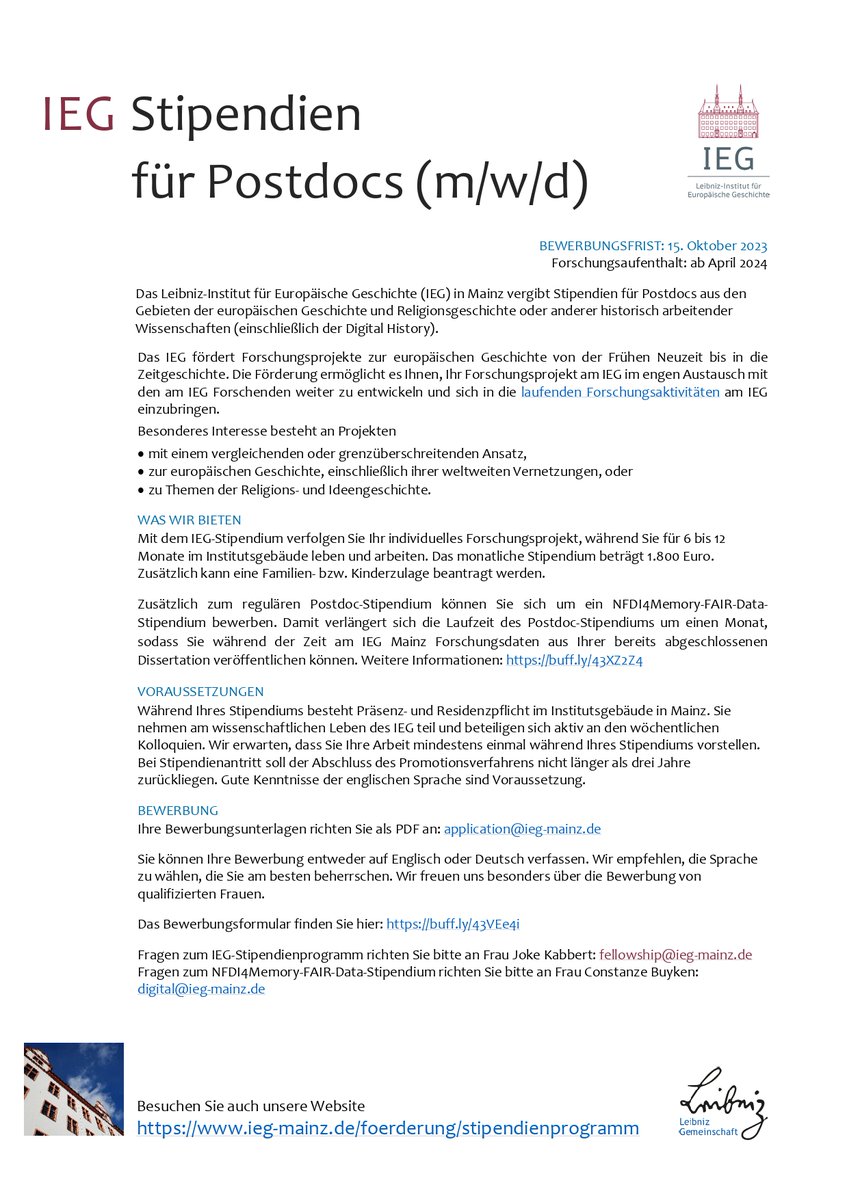 IEG Stipendien für Postdocs (m/w/d)

IEG
Leibniz-Institut für Europäische Geschichte

BEWERBUNGSFRIST: 15. Oktober 2023
Forschungsaufenthalt: ab April 2024

Das Leibniz-Institut für Europäische Geschichte (IEG) in Mainz vergibt Stipendien für Postdocs aus den Gebieten der europäischen Geschichte und Religionsgeschichte oder anderer historisch arbeitender Wissenschaften (einschließlich der Digital History).

Das IEG fördert Forschungsprojekte zur europäischen Geschichte von der Frühen Neuzeit bis in die Zeitgeschichte. Die Förderung ermöglicht es Ihnen, Ihr Forschungsprojekt am IEG im engen Austausch mit den am IEG Forschenden weiter zu entwickeln und sich in die laufenden Forschungsaktivitäten am IEG einzubringen.

Besonderes Interesse besteht an Projekten
• mit einem vergleichenden oder grenzüberschreitenden Ansatz,
• zur europäischen Geschichte, einschließlich ihrer weltweiten Vernetzungen, oder
• zu Themen der Religions- und Ideengeschichte.

WAS WIR BIETEN
Mit dem IEG-Stipendium verfolgen Sie Ihr individuelles Forschungsprojekt, während Sie für 6 bis 12 Monate im Institutsgebäude leben und arbeiten. Das monatliche Stipendium beträgt 1.800 Euro. Zusätzlich kann eine Familien- bzw. Kinderzulage beantragt werden.

Zusätzlich zum regulären Postdoc-Stipendium können Sie sich um ein NFDI4Memory-FAIR-Data-Stipendium bewerben. Damit verlängert sich die Laufzeit des Postdoc-Stipendiums um einen Monat, sodass Sie während der Zeit am IEG Mainz Forschungsdaten aus Ihrer bereits abgeschlossenen Dissertation veröffentlichen können. Weitere Informationen: https://buff.ly/43XZ2Z4

VORAUSSETZUNGEN
Während Ihres Stipendiums besteht Präsenz- und Residenzpflicht im Institutsgebäude in Mainz. Sie nehmen am wissenschaftlichen Leben des IEG teil und beteiligen sich aktiv an den wöchentlichen Kolloquien. Wir erwarten, dass Sie Ihre Arbeit mindestens einmal während Ihres Stipendiums vorstellen. Bei Stipendienantritt soll der Abschluss des Promotionsverfahrens nicht länger als drei Jahre zurückliegen. Gute Kenntnisse der englischen Sprache sind Voraussetzung.

BEWERBUNG
Ihre Bewerbungsunterlagen richten Sie als PDF an: application@ieg-mainz.de

Sie können Ihre Bewerbung entweder auf Englisch oder Deutsch verfassen. Wir empfehlen, die Sprache zu wählen, die Sie am besten beherrschen. Wir freuen uns besonders über die Bewerbung von qualifizierten Frauen.

Das Bewerbungsformular finden Sie hier: https://buff.ly/43VEe4i

Fragen zum IEG-Stipendienprogramm richten Sie bitte an Frau Joke Kabbert: fellowship@ieg-mainz.de
Fragen zum NFDI4Memory-FAIR-Data-Stipendium richten Sie bitte an Frau Constanze Buyken: digital@ieg-mainz.de

Besuchen Sie auch unsere Website
https://www.ieg-mainz.de/foerderung/stipendienprogramm

Leibniz
Leibniz Gemeinschaft